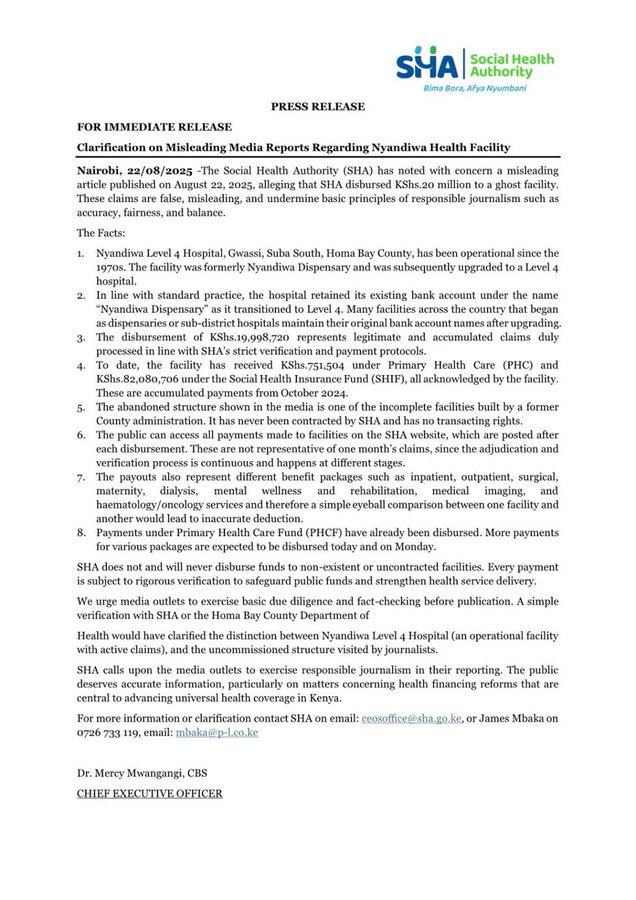 SHA Social Health Authority
Bima Bora, Afya Nyumbani

PRESS RELEASE

FOR IMMEDIATE RELEASE

Clarification on Misleading Media Reports Regarding Nyandiwa Health Facility

Nairobi, 22/08/2025 -The Social Health Authority (SHA) has noted with concern a misleading article published on August 22, 2025, alleging that SHA disbursed KShs.20 million to a ghost facility. These claims are false, misleading, and undermine basic principles of responsible journalism such as accuracy, fairness, and balance.

The Facts:

1. Nyandiwa Level 4 Hospital, Gwassi, Suba South, Homa Bay County, has been operational since the 1970s. The facility was formerly Nyandiwa Dispensary and was subsequently upgraded to a Level 4 hospital.
2. In line with standard practice, the hospital retained its existing bank account under the name "Nyandiwa Dispensary" as it transitioned to Level 4. Many facilities across the country that began as dispensaries or sub-district hospitals maintain their original bank account names after upgrading.
3. The disbursement of KShs.19,998,720 represents legitimate and accumulated claims duly processed in line with SHA's strict verification and payment protocols.
4. To date, the facility has received KShs.751,504 under Primary Health Care (PHC) and KShs.82,080,706 under the Social Health Insurance Fund (SHIF), all acknowledged by the facility. These are accumulated payments from October 2024.
5. The abandoned structure shown in the media is one of the incomplete facilities built by a former County administration. It has never been contracted by SHA and has no transacting rights.
6. The public can access all payments made to facilities on the SHA website, which are posted after each disbursement. These are not representative of one month's claims, since the adjudication and verification process is continuous and happens at different stages.
7. The payouts also represent different benefit packages such as inpatient, outpatient, surgical, maternity, dialysis, mental wellness and rehabilitation, medical imaging, and haematology/oncology services and therefore a simple eyeball comparison between one facility and another would lead to inaccurate deduction.
8. Payments under Primary Health Care Fund (PHCF) have already been disbursed. More payments for various packages are expected to be disbursed today and on Monday.

SHA does not and will never disburse funds to non-existent or uncontracted facilities. Every payment is subject to rigorous verification to safeguard public funds and strengthen health service delivery.

We urge media outlets to exercise basic due diligence and fact-checking before publication. A simple verification with SHA or the Homa Bay County Department of

Health would have clarified the distinction between Nyandiwa Level 4 Hospital (an operational facility with active claims), and the uncommissioned structure visited by journalists.

SHA calls upon the media outlets to exercise responsible journalism in their reporting. The public deserves accurate information, particularly on matters concerning health financing reforms that are central to advancing universal health coverage in Kenya.

For more information or clarification contact SHA on email: ceosoffice@sha.go.ke, or James Mbaka on 0726 733 119, email: mbaka@p-l.co.ke

Dr. Mercy Mwangangi, CBS

CHIEF EXECUTIVE OFFICER